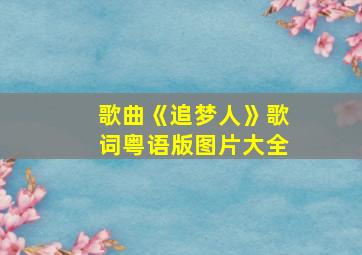 歌曲《追梦人》歌词粤语版图片大全